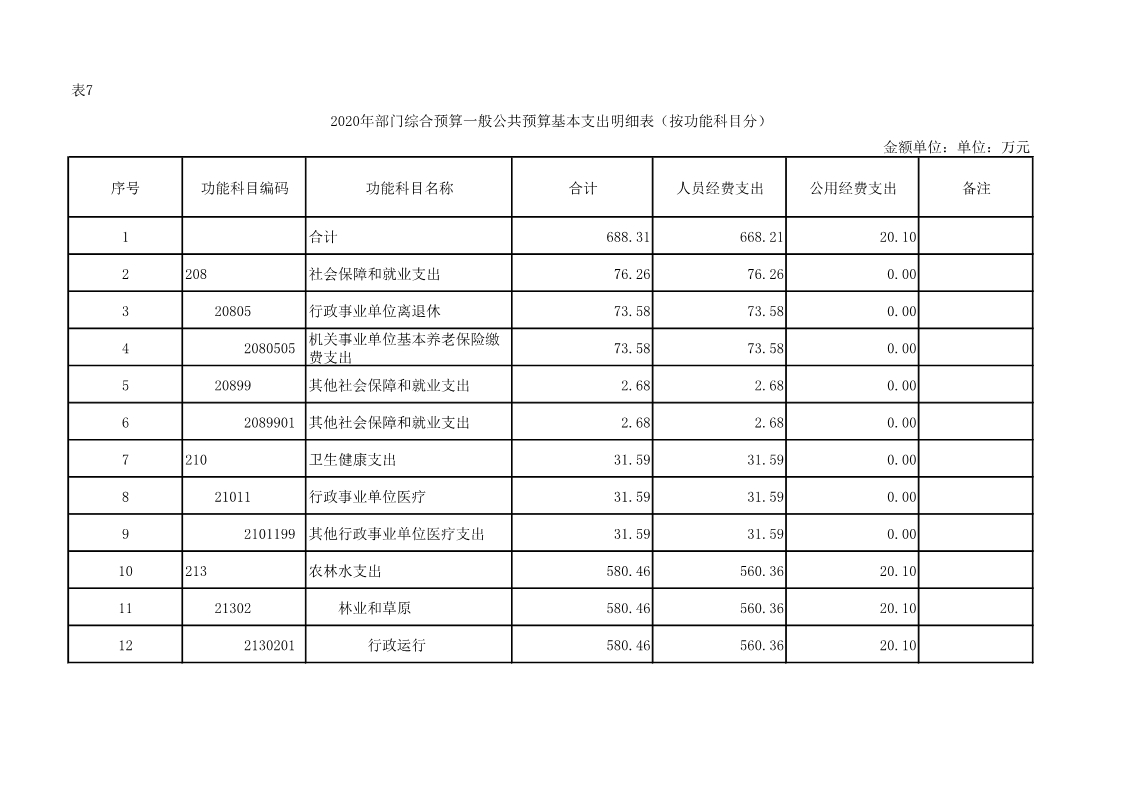 表7

2020年部门综合预算一般公共预算基本支出明细表（按功能科目分）

金额单位：单位：万元

| 序号 | 功能科目编码 | 功能科目名称 | 合计 | 人员经费支出 | 公用经费支出 | 备注 |
|---|---|---|---|---|---|---|
| 1 | | 合计 | 688.31 | 668.21 | 20.10 | |
| 2 | 208 | 社会保障和就业支出 | 76.26 | 76.26 | 0.00 | |
| 3 | 20805 | 行政事业单位离退休 | 73.58 | 73.58 | 0.00 | |
| 4 | 2080505 | 机关事业单位基本养老保险缴费支出 | 73.58 | 73.58 | 0.00 | |
| 5 | 20899 | 其他社会保障和就业支出 | 2.68 | 2.68 | 0.00 | |
| 6 | 2089901 | 其他社会保障和就业支出 | 2.68 | 2.68 | 0.00 | |
| 7 | 210 | 卫生健康支出 | 31.59 | 31.59 | 0.00 | |
| 8 | 21011 | 行政事业单位医疗 | 31.59 | 31.59 | 0.00 | |
| 9 | 2101199 | 其他行政事业单位医疗支出 | 31.59 | 31.59 | 0.00 | |
| 10 | 213 | 农林水支出 | 580.46 | 560.36 | 20.10 | |
| 11 | 21302 | 林业和草原 | 580.46 | 560.36 | 20.10 | |
| 12 | 2130201 | 行政运行 | 580.46 | 560.36 | 20.10 | |